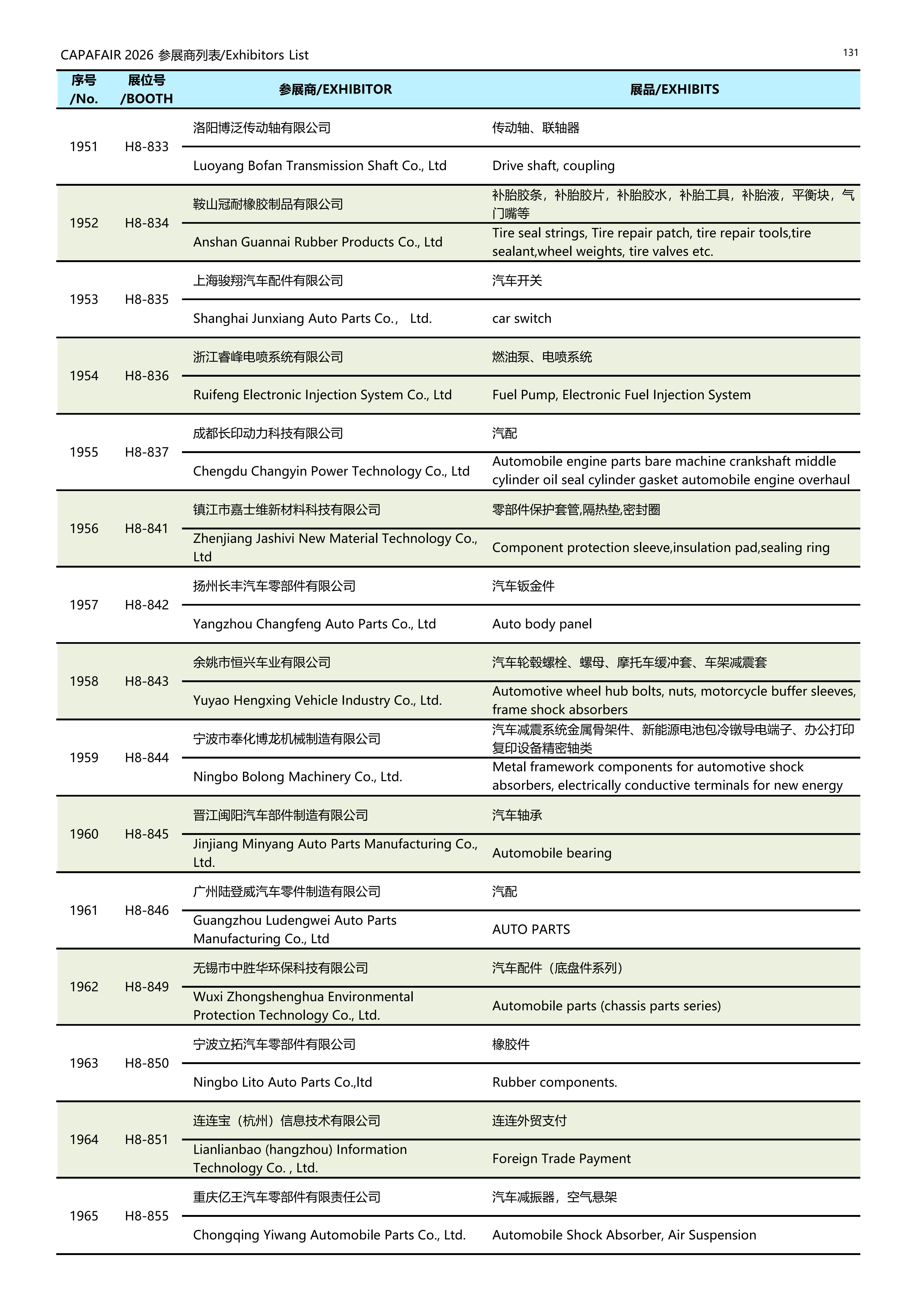 CAPAFAIR 2026 参展商列表/Exhibitors List

131

| 序号 /No. | 展位号 /BOOTH | 参展商/EXHIBITOR | 展品/EXHIBITS |
|---|---|---|---|
| 1951 | H8-833 | 洛阳博泛传动轴有限公司 | 传动轴、联轴器 |
| | | Luoyang Bofan Transmission Shaft Co., Ltd | Drive shaft, coupling |
| 1952 | H8-834 | 鞍山冠耐橡胶制品有限公司 | 补胎胶条，补胎胶片，补胎胶水，补胎工具，补胎液，平衡块，气门嘴等 |
| | | Anshan Guannai Rubber Products Co., Ltd | Tire seal strings, Tire repair patch, tire repair tools,tire sealant,wheel weights, tire valves etc. |
| 1953 | H8-835 | 上海骏翔汽车配件有限公司 | 汽车开关 |
| | | Shanghai Junxiang Auto Parts Co.， Ltd. | car switch |
| 1954 | H8-836 | 浙江睿峰电喷系统有限公司 | 燃油泵、电喷系统 |
| | | Ruifeng Electronic Injection System Co., Ltd | Fuel Pump, Electronic Fuel Injection System |
| 1955 | H8-837 | 成都长印动力科技有限公司 | 汽配 |
| | | Chengdu Changyin Power Technology Co., Ltd | Automobile engine parts bare machine crankshaft middle cylinder oil seal cylinder gasket automobile engine overhaul |
| 1956 | H8-841 | 镇江市嘉士维新材料科技有限公司 | 零部件保护套管,隔热垫,密封圈 |
| | | Zhenjiang Jashivi New Material Technology Co., Ltd | Component protection sleeve,insulation pad,sealing ring |
| 1957 | H8-842 | 扬州长丰汽车零部件有限公司 | 汽车钣金件 |
| | | Yangzhou Changfeng Auto Parts Co., Ltd | Auto body panel |
| 1958 | H8-843 | 余姚市恒兴车业有限公司 | 汽车轮毂螺栓、螺母、摩托车缓冲套、车架减震套 |
| | | Yuyao Hengxing Vehicle Industry Co., Ltd. | Automotive wheel hub bolts, nuts, motorcycle buffer sleeves, frame shock absorbers |
| 1959 | H8-844 | 宁波市奉化博龙机械制造有限公司 | 汽车减震系统金属骨架件、新能源电池包冷镦导电端子、办公打印复印设备精密轴类 |
| | | Ningbo Bolong Machinery Co., Ltd. | Metal framework components for automotive shock absorbers, electrically conductive terminals for new energy |
| 1960 | H8-845 | 晋江闽阳汽车部件制造有限公司 | 汽车轴承 |
| | | Jinjiang Minyang Auto Parts Manufacturing Co., Ltd. | Automobile bearing |
| 1961 | H8-846 | 广州陆登威汽车零件制造有限公司 | 汽配 |
| | | Guangzhou Ludengwei Auto Parts Manufacturing Co., Ltd | AUTO PARTS |
| 1962 | H8-849 | 无锡市中胜华环保科技有限公司 | 汽车配件（底盘件系列） |
| | | Wuxi Zhongshenghua Environmental Protection Technology Co., Ltd. | Automobile parts (chassis parts series) |
| 1963 | H8-850 | 宁波立拓汽车零部件有限公司 | 橡胶件 |
| | | Ningbo Lito Auto Parts Co.,ltd | Rubber components. |
| 1964 | H8-851 | 连连宝（杭州）信息技术有限公司 | 连连外贸支付 |
| | | Lianlianbao (hangzhou) Information Technology Co. , Ltd. | Foreign Trade Payment |
| 1965 | H8-855 | 重庆亿王汽车零部件有限责任公司 | 汽车减振器，空气悬架 |
| | | Chongqing Yiwang Automobile Parts Co., Ltd. | Automobile Shock Absorber, Air Suspension |